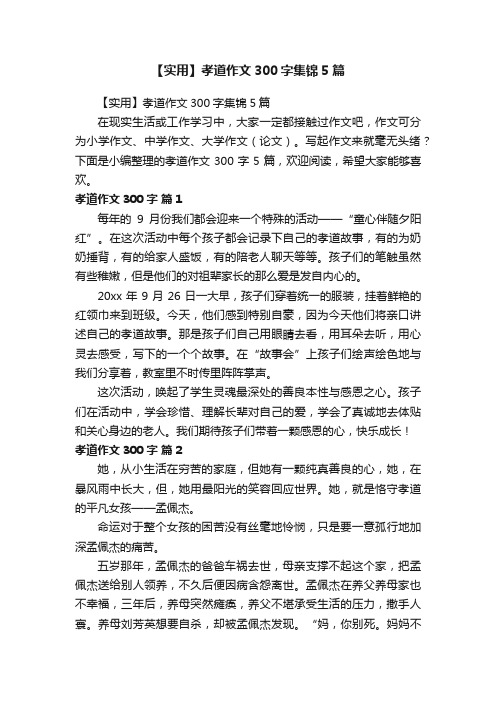 【实用】孝道作文300字集锦5篇

【实用】孝道作文300字集锦5篇

在现实生活或工作学习中，大家一定都接触过作文吧，作文可分为小学作文、中学作文、大学作文（论文）。写起作文来就毫无头绪？下面是小编整理的孝道作文300字5篇，欢迎阅读，希望大家能够喜欢。

孝道作文300字 篇1

每年的9月份我们都会迎来一个特殊的活动——“童心伴随夕阳红”。在这次活动中每个孩子都会记录下自己的孝道故事，有的为奶奶捶背，有的给家人盛饭，有的陪老人聊天等等。孩子们的笔触虽然有些稚嫩，但是他们的对祖辈家长的那么爱是发自内心的。

20xx年9月26日一大早，孩子们穿着统一的服装，挂着鲜艳的红领巾来到班级。今天，他们感到特别自豪，因为今天他们将亲口讲述自己的孝道故事。那是孩子们自己用眼睛去看，用耳朵去听，用心灵去感受，写下的一个个故事。在“故事会”上孩子们绘声绘色地与我们分享着，教室里不时传里阵阵掌声。

这次活动，唤起了学生灵魂最深处的善良本性与感恩之心。孩子们在活动中，学会珍惜、理解长辈对自己的爱，学会了真诚地去体贴和关心身边的老人。我们期待孩子们带着一颗感恩的心，快乐成长！

孝道作文300字 篇2

她，从小生活在穷苦的家庭，但她有一颗纯真善良的心，她，在暴风雨中长大，但，她用最阳光的笑容回应世界。她，就是恪守孝道的平凡女孩——孟佩杰。

命运对于整个女孩的困苦没有丝毫地怜悯，只是要一意孤行地加深孟佩杰的痛苦。

五岁那年，孟佩杰的爸爸车祸去世，母亲支撑不起这个家，把孟佩杰送给别人领养，不久后便因病含怨离世。孟佩杰在养父养母家也不幸福，三年后，养母突然瘫痪，养父不堪承受生活的压力，撒手人寰。养母刘芳英想要自杀，却被孟佩杰发现。“妈，你别死。妈妈不